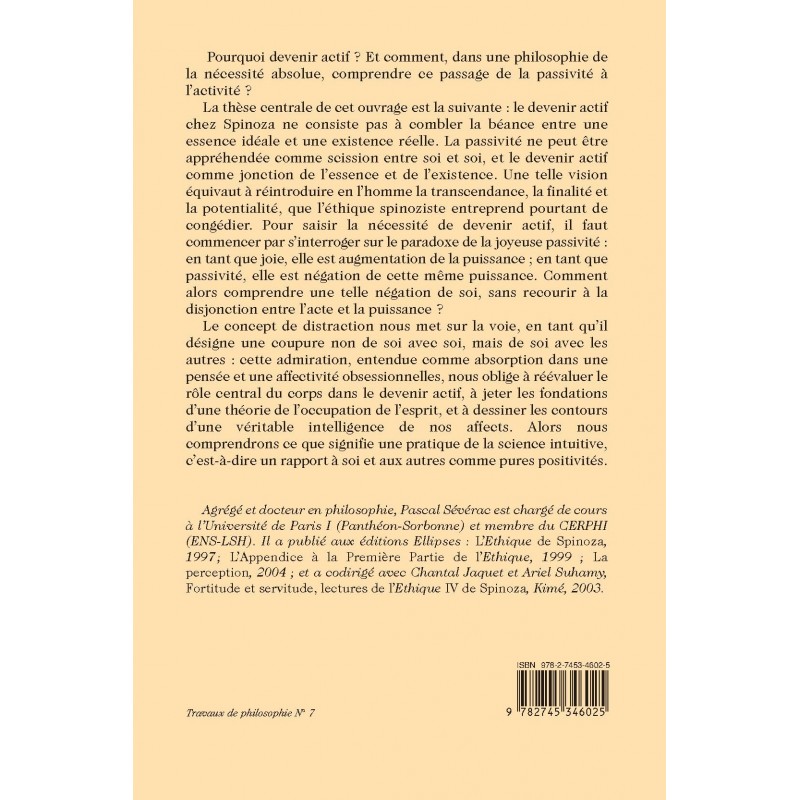 Pourquoi devenir actif ? Et comment, dans une philosophie de la nécessité absolue, comprendre ce passage de la passivité à l'activité ?

La thèse centrale de cet ouvrage est la suivante : le devenir actif chez Spinoza ne consiste pas à combler la béance entre une essence idéale et une existence réelle. La passivité ne peut être appréhendée comme scission entre soi et soi, et le devenir actif comme jonction de l'essence et de l'existence. Une telle vision équivaut à réintroduire en l'homme la transcendance, la finalité et la potentialité, que l'éthique spinoziste entreprend pourtant de congédier. Pour saisir la nécessité de devenir actif, il faut commencer par s'interroger sur le paradoxe de la joyeuse passivité : en tant que joie, elle est augmentation de la puissance ; en tant que passivité, elle est négation de cette même puissance. Comment alors comprendre une telle négation de soi, sans recourir à la disjonction entre l'acte et la puissance ?

Le concept de distraction nous met sur la voie, en tant qu'il désigne une coupure non de soi avec soi, mais de soi avec les autres : cette admiration, entendue comme absorption dans une pensée et une affectivité obsessionnelles, nous oblige à réévaluer le rôle central du corps dans le devenir actif, à jeter les fondations d'une théorie de l'occupation de l'esprit, et à dessiner les contours d'une véritable intelligence de nos affects. Alors nous comprendrons ce que signifie une pratique de la science intuitive, c'est-à-dire un rapport à soi et aux autres comme pures positivités.

Agrégé et docteur en philosophie, Pascal Sévérac est chargé de cours à l'Université de Paris I (Panthéon-Sorbonne) et membre du CERPHI (ENS-LSH). Il a publié aux éditions Ellipses : L'Ethique de Spinoza, 1997; L'Appendice à la Première Partie de l'Ethique, 1999 ; La perception, 2004 ; et a codirigé avec Chantal Jaquet et Ariel Suhamy, Fortitude et servitude, lectures de l'Ethique IV de Spinoza, Kimé, 2003.

Travaux de philosophie N° 7

ISBN 978-2-7453-4602-5

9 782745 346025